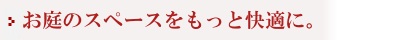 お庭のスペースをもっと快適に。